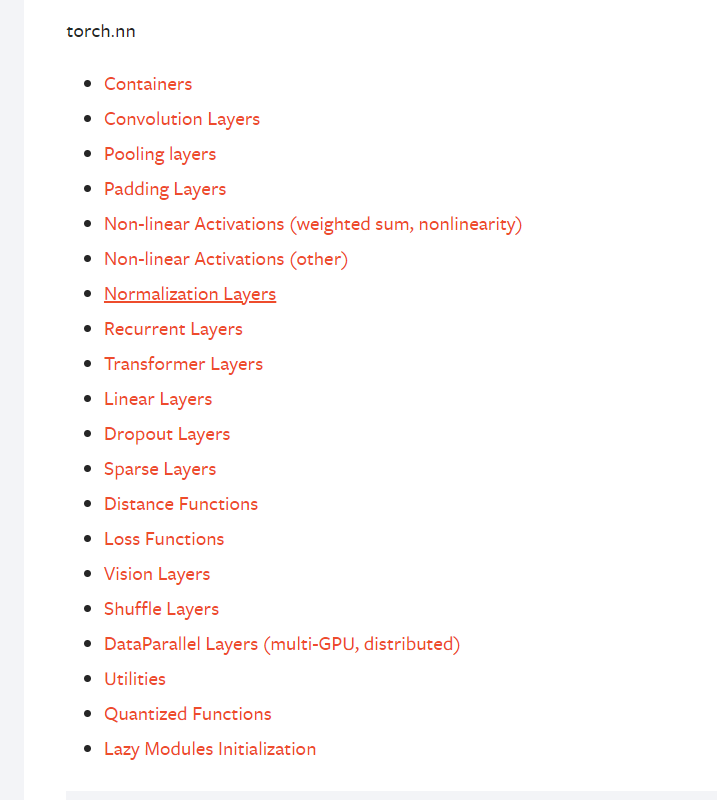 torch.nn

- Containers
- Convolution Layers
- Pooling layers
- Padding Layers
- Non-linear Activations (weighted sum, nonlinearity)
- Non-linear Activations (other)
- Normalization Layers
- Recurrent Layers
- Transformer Layers
- Linear Layers
- Dropout Layers
- Sparse Layers
- Distance Functions
- Loss Functions
- Vision Layers
- Shuffle Layers
- DataParallel Layers (multi-GPU, distributed)
- Utilities
- Quantized Functions
- Lazy Modules Initialization